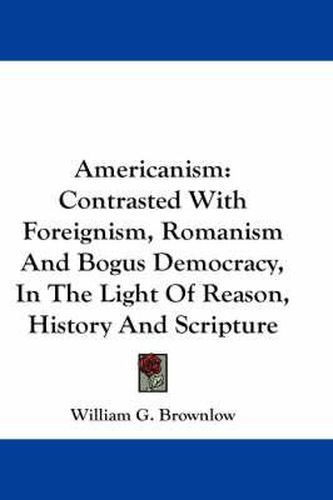 Americanism: Contrasted With Foreignism, Romanism And Bogus Democracy, In The Light Of Reason, History And Scripture

William G. Brownlow